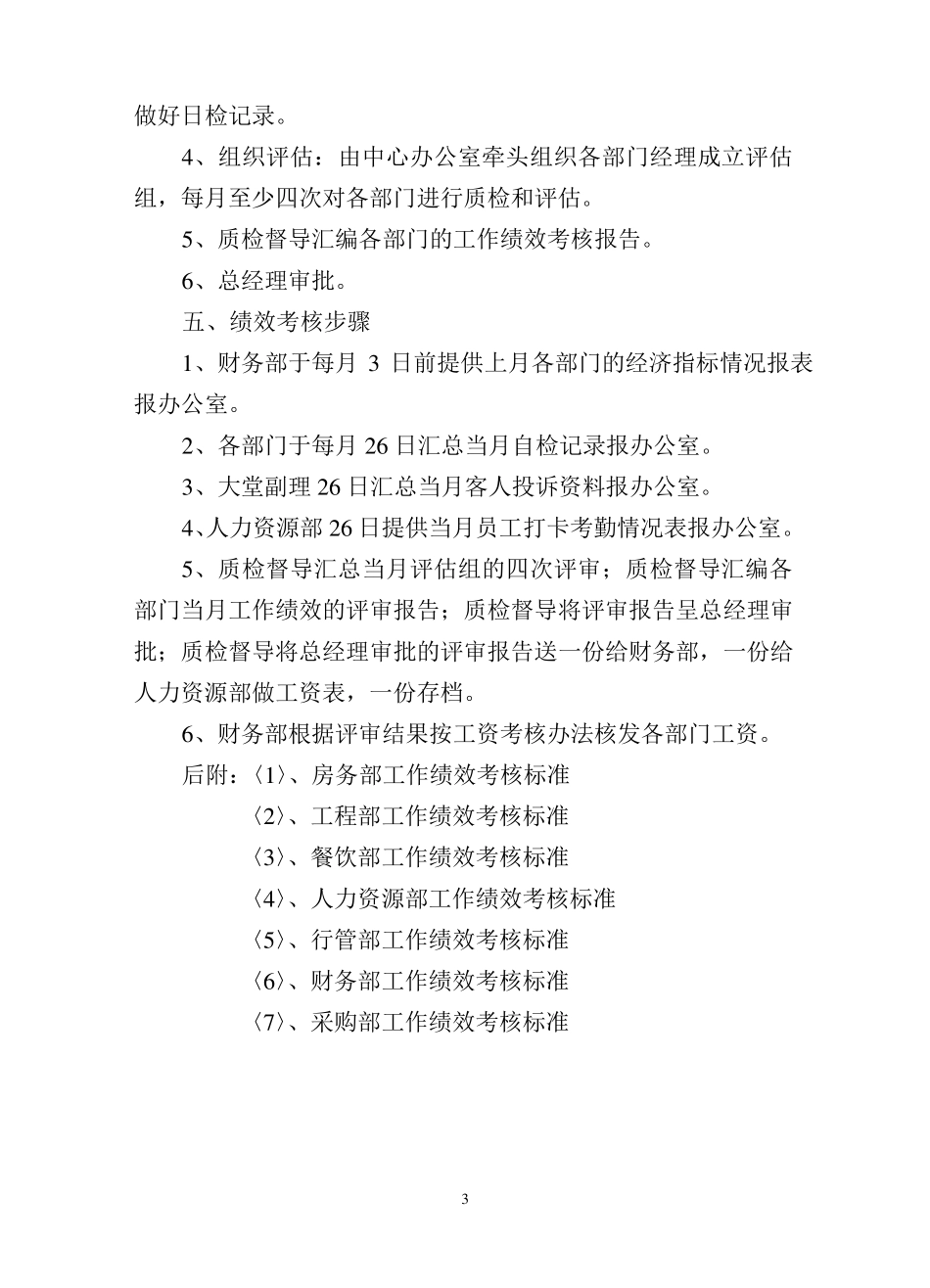 做好日检记录。

4、组织评估：由中心办公室牵头组织各部门经理成立评估组，每月至少四次对各部门进行质检和评估。

5、质检督导汇编各部门的工作绩效考核报告。

6、总经理审批。

五、绩效考核步骤

1、财务部于每月 3 日前提供上月各部门的经济指标情况报表报办公室。

2、各部门于每月 26 日汇总当月自检记录报办公室。

3、大堂副理 26 日汇总当月客人投诉资料报办公室。

4、人力资源部 26 日提供当月员工打卡考勤情况表报办公室。

5、质检督导汇总当月评估组的四次评审；质检督导汇编各部门当月工作绩效的评审报告；质检督导将评审报告呈总经理审批；质检督导将总经理审批的评审报告送一份给财务部，一份给人力资源部做工资表，一份存档。

6、财务部根据评审结果按工资考核办法核发各部门工资。

后附：〈1〉、房务部工作绩效考核标准

〈2〉、工程部工作绩效考核标准

〈3〉、餐饮部工作绩效考核标准

〈4〉、人力资源部工作绩效考核标准

〈5〉、行管部工作绩效考核标准

〈6〉、财务部工作绩效考核标准

〈7〉、采购部工作绩效考核标准

3